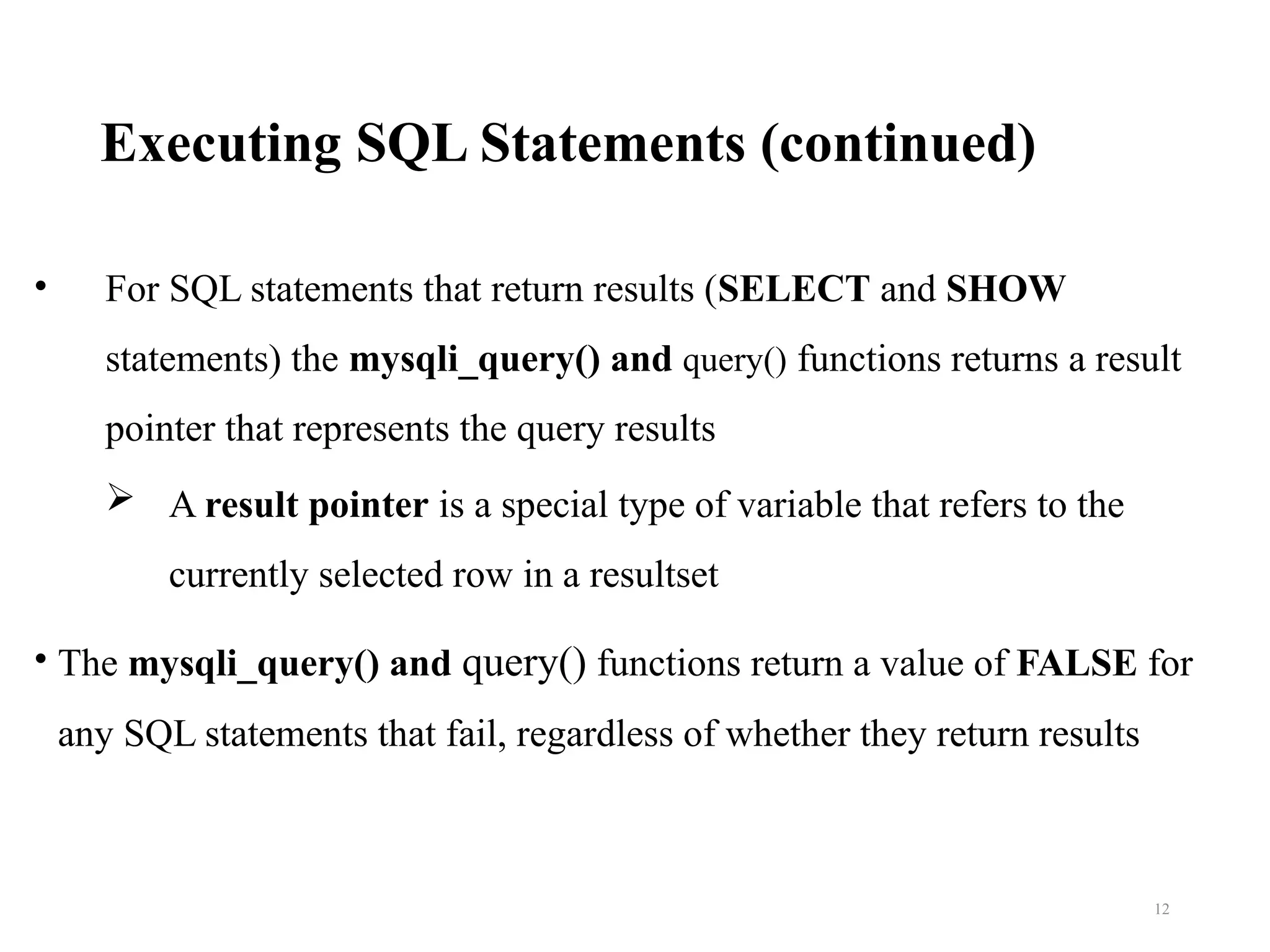 Executing SQL Statements (continued)

• For SQL statements that return results (SELECT and SHOW statements) the mysqli_query() and query() functions returns a result pointer that represents the query results

➢ A result pointer is a special type of variable that refers to the currently selected row in a resultset

• The mysqli_query() and query() functions return a value of FALSE for any SQL statements that fail, regardless of whether they return results

12